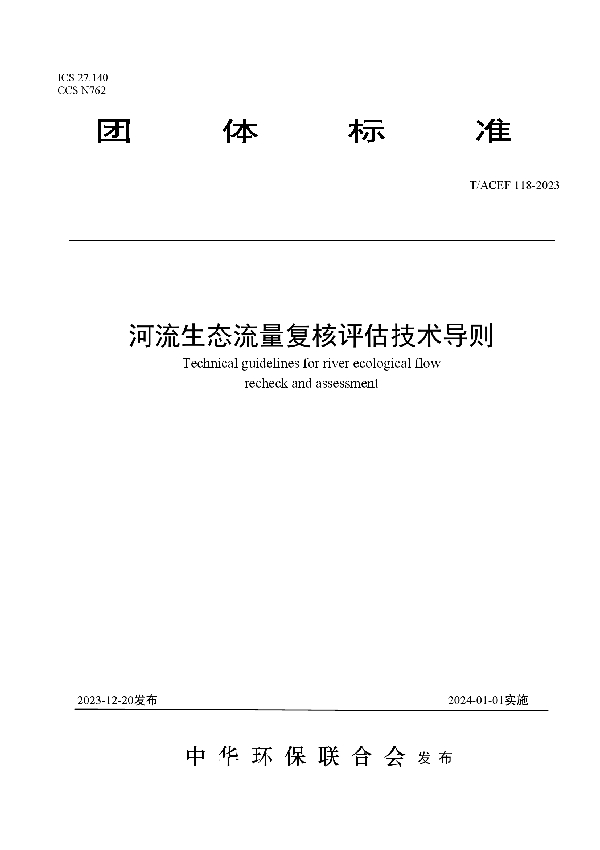 ICS 27.140
CCS N762

团 体 标 准

T/ACEF 118-2023

河流生态流量复核评估技术导则

Technical guidelines for river ecological flow recheck and assessment

2023-12-20发布

2024-01-01实施

中华环保联合会 发布